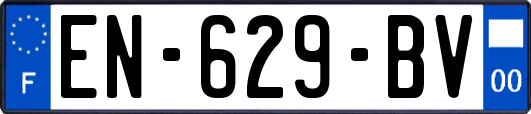 F
EN-629-BV
00